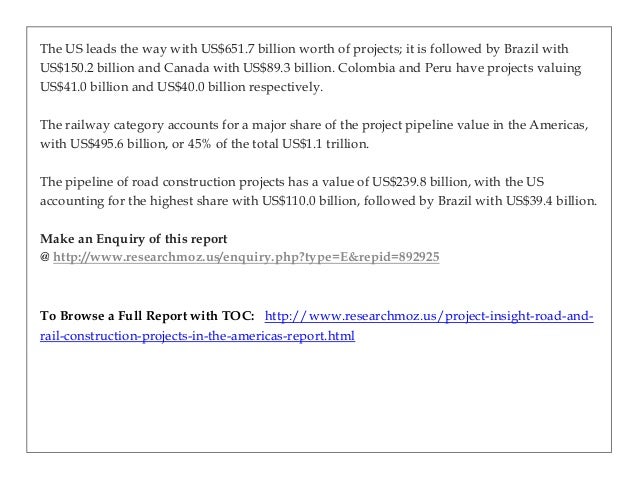 The US leads the way with US$651.7 billion worth of projects; it is followed by Brazil with US$150.2 billion and Canada with US$89.3 billion. Colombia and Peru have projects valuing US$41.0 billion and US$40.0 billion respectively.

The railway category accounts for a major share of the project pipeline value in the Americas, with US$495.6 billion, or 45% of the total US$1.1 trillion.

The pipeline of road construction projects has a value of US$239.8 billion, with the US accounting for the highest share with US$110.0 billion, followed by Brazil with US$39.4 billion.

Make an Enquiry of this report
@ http://www.researchmoz.us/enquiry.php?type=E&repid=892925

To Browse a Full Report with TOC: http://www.researchmoz.us/project-insight-road-and-rail-construction-projects-in-the-americas-report.html